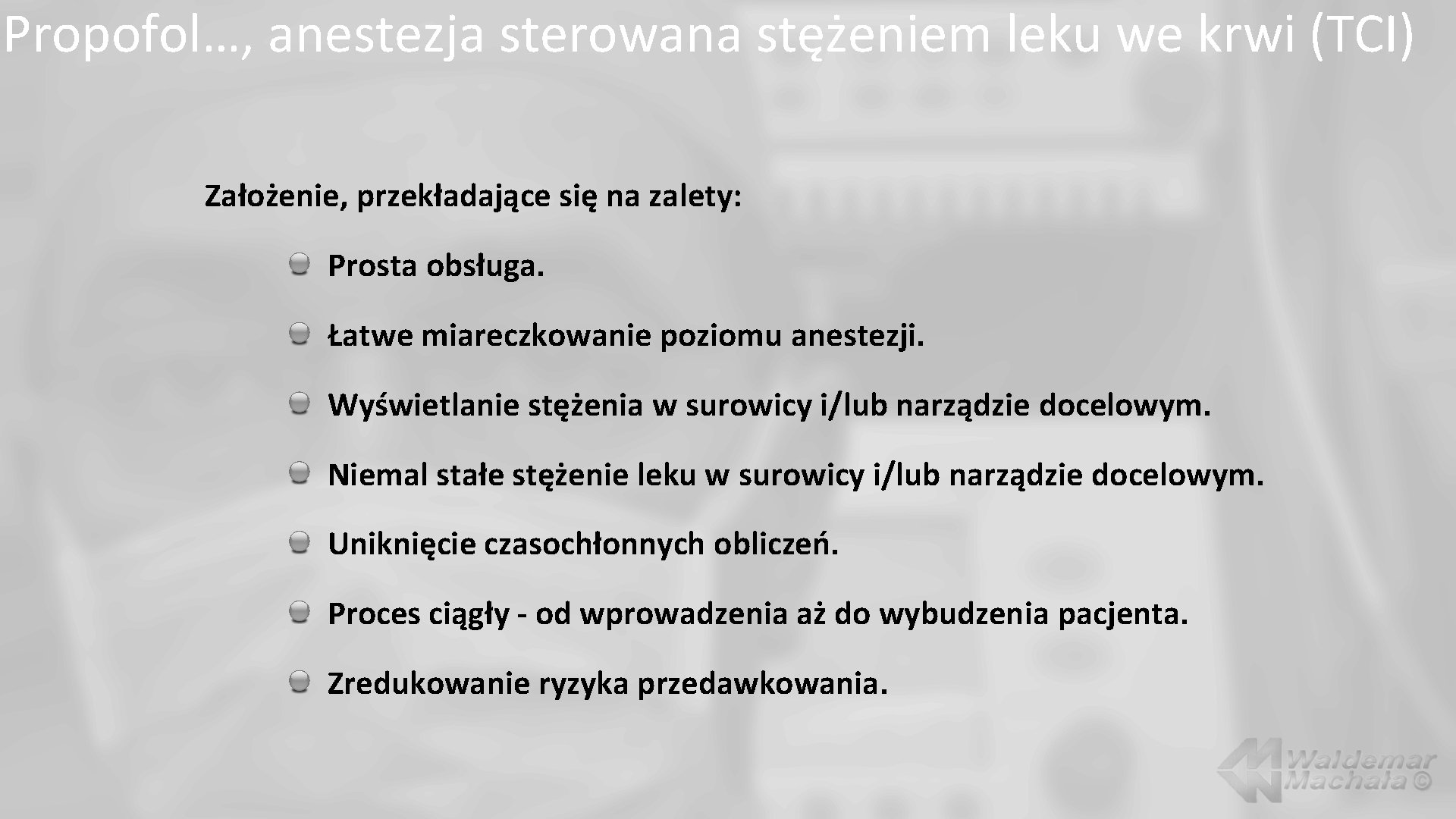 Propofol…, anestezja sterowana stężeniem leku we krwi (TCI)

Założenie, przekładające się na zalety:

Prosta obsługa.

Łatwe miareczkowanie poziomu anestezji.

Wyświetlanie stężenia w surowicy i/lub narządzie docelowym.

Niemal stałe stężenie leku w surowicy i/lub narządzie docelowym.

Uniknięcie czasochłonnych obliczeń.

Proces ciągły - od wprowadzenia aż do wybudzenia pacjenta.

Zredukowanie ryzyka przedawkowania.

Waldemar Machała ©